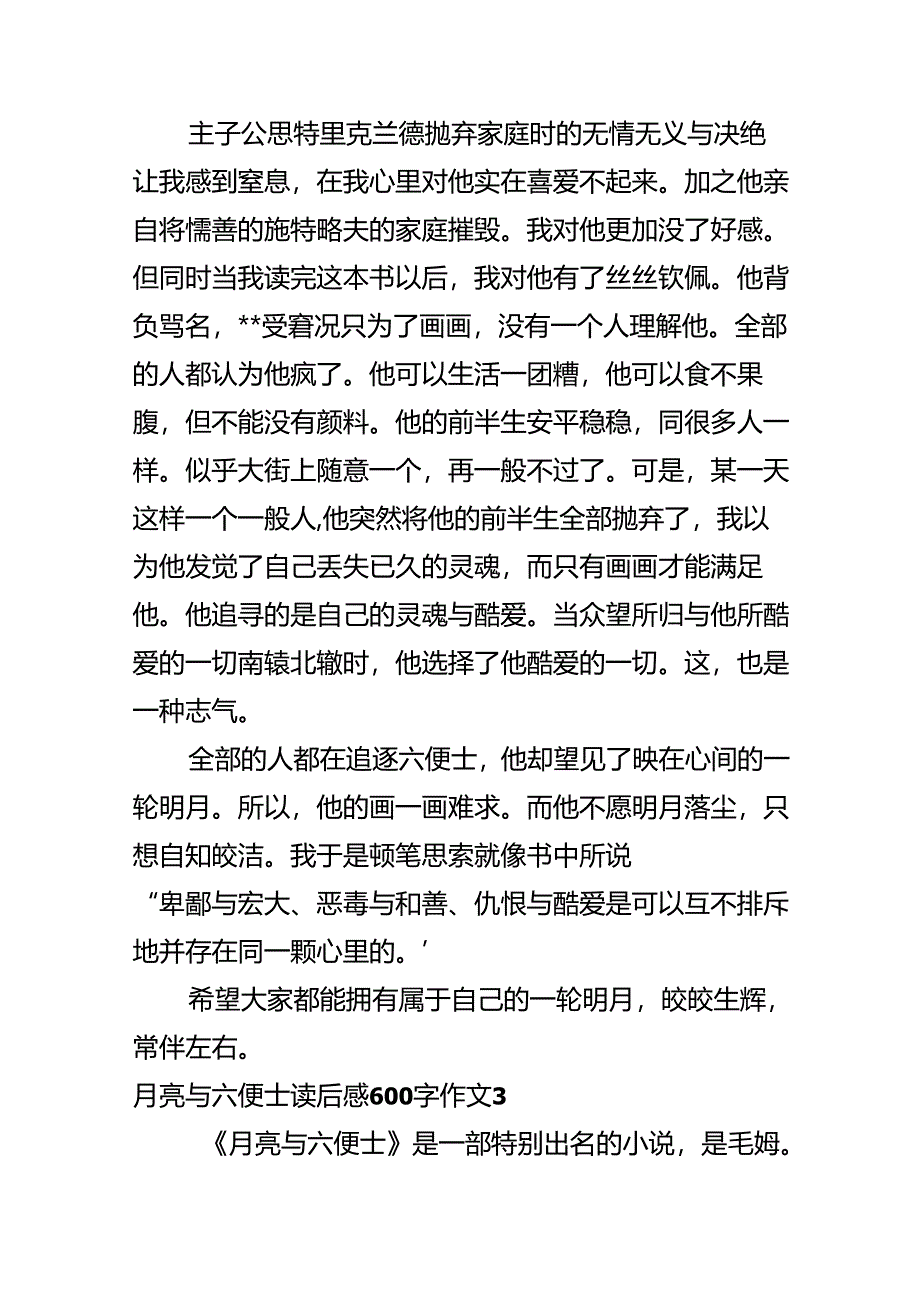 主子公思特里克兰德抛弃家庭时的无情无义与决绝让我感到窒息，在我心里对他实在喜爱不起来。加之他亲自将懦善的施特略夫的家庭摧毁。我对他更加没了好感。但同时当我读完这本书以后，我对他有了丝丝钦佩。他背负骂名，**受窘况只为了画画，没有一个人理解他。全部的人都认为他疯了。他可以生活一团糟，他可以食不果腹，但不能没有颜料。他的前半生安平稳稳，同很多人一样。似乎大街上随意一个，再一般不过了。可是，某一天这样一个一般人,他突然将他的前半生全部抛弃了，我以为他发觉了自己丢失已久的灵魂，而只有画画才能满足他。他追寻的是自己的灵魂与酷爱。当众望所归与他所酷爱的一切南辕北辙时，他选择了他酷爱的一切。这，也是一种志气。

全部的人都在追逐六便士，他却望见了映在心间的一轮明月。所以，他的画一画难求。而他不愿明月落尘，只想自知皎洁。我于是顿笔思索就像书中所说“卑鄙与宏大、恶毒与和善、仇恨与酷爱是可以互不排斥地并存在同一颗心里的。’

希望大家都能拥有属于自己的一轮明月，皎皎生辉，常伴左右。

月亮与六便士读后感600字作文3

《月亮与六便士》是一部特别出名的小说，是毛姆。